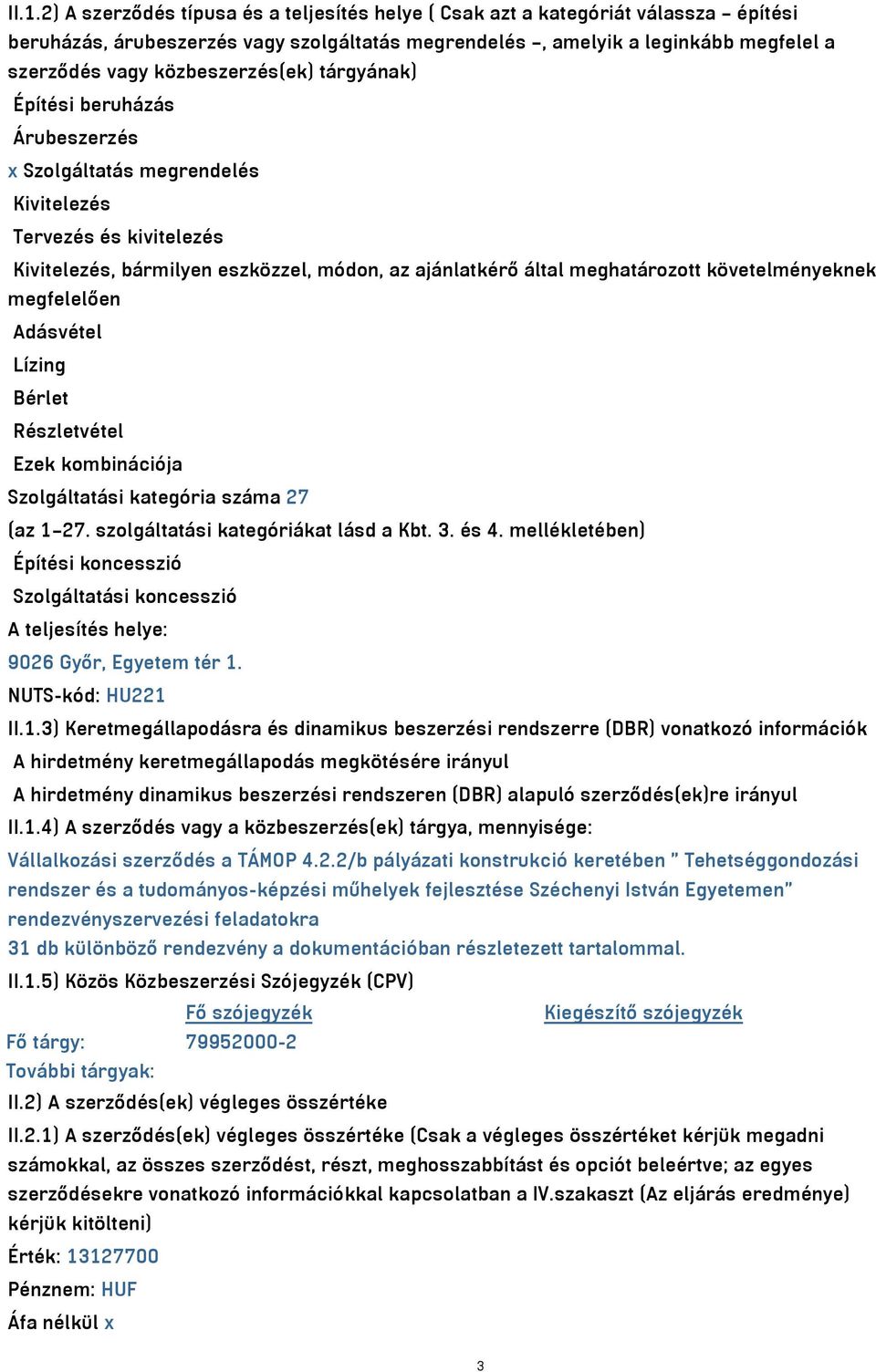 II.1.2) A szerződés típusa és a teljesítés helye ( Csak azt a kategóriát válassza – építési beruházás, árubeszerzés vagy szolgáltatás megrendelés –, amelyik a leginkább megfelel a szerződés vagy közbeszerzés(ek) tárgyának)

Építési beruházás

Árubeszerzés

x Szolgáltatás megrendelés

Kivitelezés

Tervezés és kivitelezés

Kivitelezés, bármilyen eszközzel, módon, az ajánlatkérő által meghatározott követelményeknek megfelelően

Adásvétel

Lízing

Bérlet

Részletvétel

Ezek kombinációja

Szolgáltatási kategória száma 27

(az 1–27. szolgáltatási kategóriákat lásd a Kbt. 3. és 4. mellékletében)

Építési koncesszió

Szolgáltatási koncesszió

A teljesítés helye:

9026 Győr, Egyetem tér 1.

NUTS-kód: HU221

II.1.3) Keretmegállapodásra és dinamikus beszerzési rendszerre (DBR) vonatkozó információk

A hirdetmény keretmegállapodás megkötésére irányul

A hirdetmény dinamikus beszerzési rendszeren (DBR) alapuló szerződés(ek)re irányul

II.1.4) A szerződés vagy a közbeszerzés(ek) tárgya, mennyisége:

Vállalkozási szerződés a TÁMOP 4.2.2/b pályázati konstrukció keretében " Tehetséggondozási rendszer és a tudományos-képzési műhelyek fejlesztése Széchenyi István Egyetemen" rendezvényszervezési feladatokra

31 db különböző rendezvény a dokumentációban részletezett tartalommal.

II.1.5) Közös Közbeszerzési Szójegyzék (CPV)

| | Fő szójegyzék | Kiegészítő szójegyzék |
|---|---|---|
| Fő tárgy: | 79952000-2 | |
| További tárgyak: | | |

II.2) A szerződés(ek) végleges összértéke

II.2.1) A szerződés(ek) végleges összértéke (Csak a végleges összértéket kérjük megadni számokkal, az összes szerződést, részt, meghosszabbítást és opciót beleértve; az egyes szerződésekre vonatkozó információkkal kapcsolatban a IV.szakaszt (Az eljárás eredménye) kérjük kitölteni)

Érték: 13127700

Pénznem: HUF

Áfa nélkül x

3